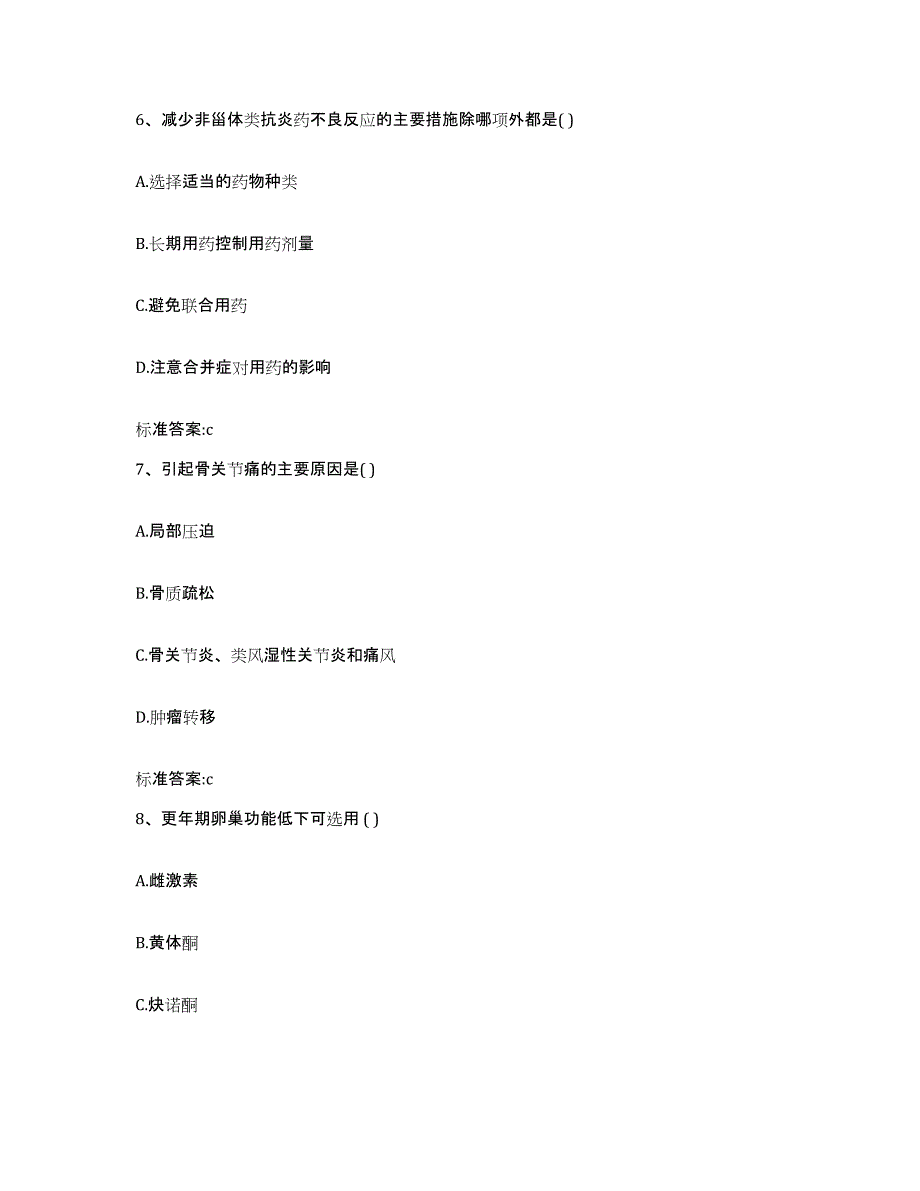 6、减少非甾体类抗炎药不良反应的主要措施除哪项外都是( )

A.选择适当的药物种类

B.长期用药控制用药剂量

C.避免联合用药

D.注意合并症对用药的影响

标准答案:c

7、引起骨关节痛的主要原因是( )

A.局部压迫

B.骨质疏松

C.骨关节炎、类风湿性关节炎和痛风

D.肿瘤转移

标准答案:c

8、更年期卵巢功能低下可选用 ( )

A.雌激素

B.黄体酮

C.炔诺酮